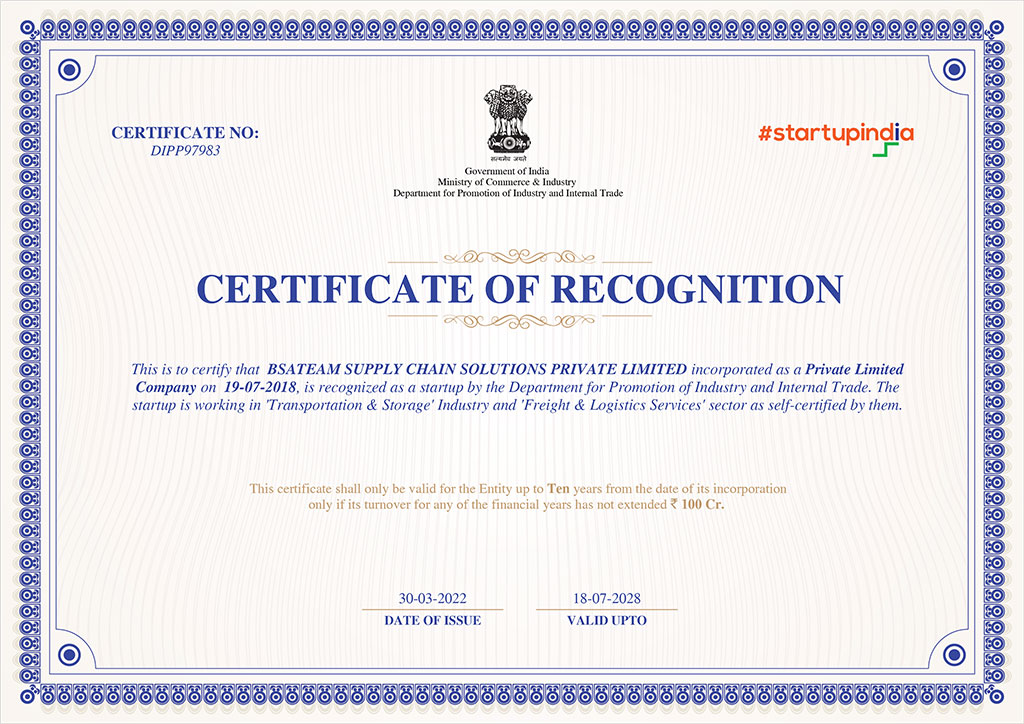 CERTIFICATE NO:
DIPP97983

सत्यमेव जयते
Government of India
Ministry of Commerce & Industry
Department for Promotion of Industry and Internal Trade

#startupindia

CERTIFICATE OF RECOGNITION

This is to certify that BSATEAM SUPPLY CHAIN SOLUTIONS PRIVATE LIMITED incorporated as a Private Limited Company on 19-07-2018, is recognized as a startup by the Department for Promotion of Industry and Internal Trade. The startup is working in 'Transportation & Storage' Industry and 'Freight & Logistics Services' sector as self-certified by them.

This certificate shall only be valid for the Entity up to Ten years from the date of its incorporation only if its turnover for any of the financial years has not extended ₹ 100 Cr.

30-03-2022
DATE OF ISSUE

18-07-2028
VALID UPTO